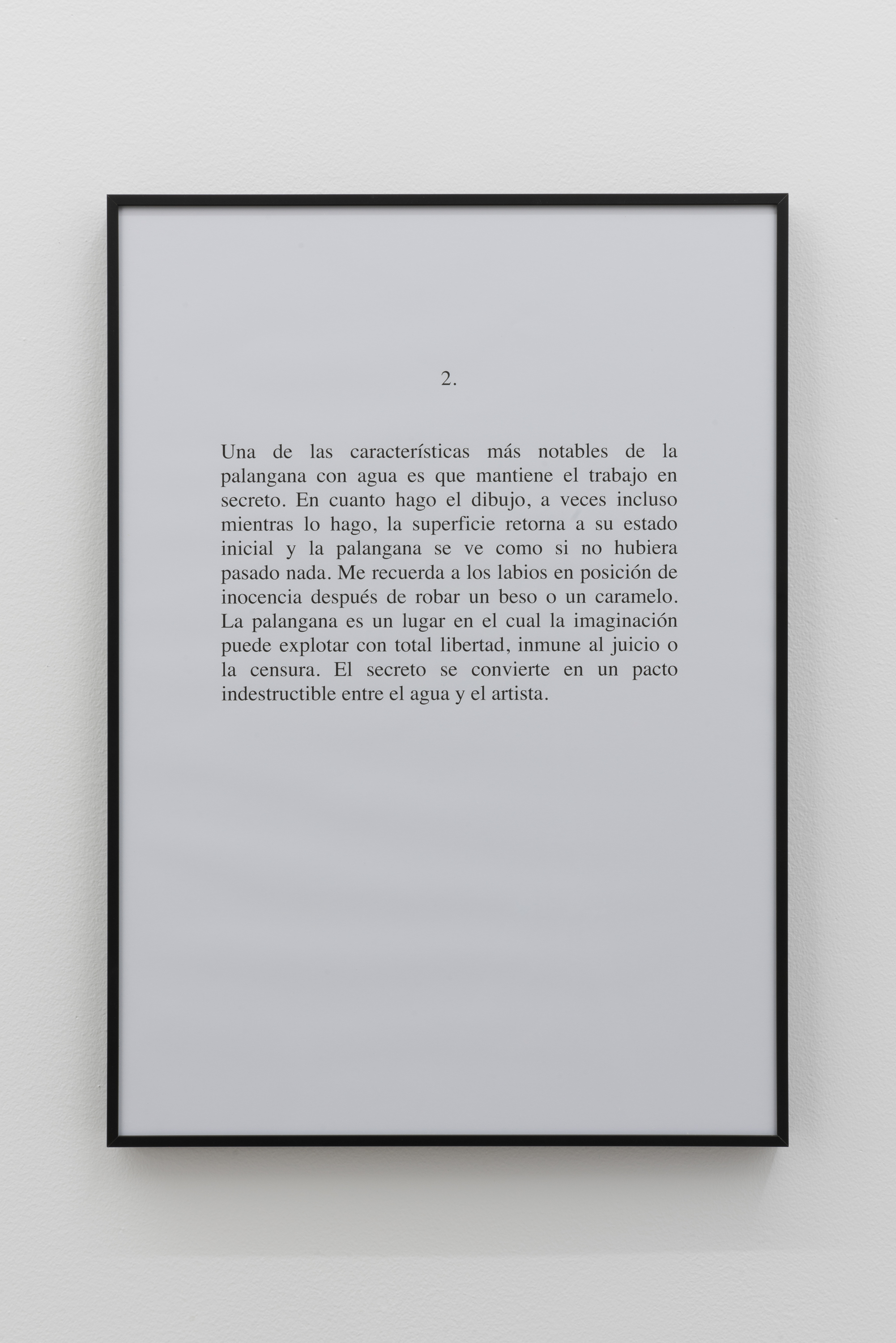 2.

Una de las características más notables de la palangana con agua es que mantiene el trabajo en secreto. En cuanto hago el dibujo, a veces incluso mientras lo hago, la superficie retorna a su estado inicial y la palangana se ve como si no hubiera pasado nada. Me recuerda a los labios en posición de inocencia después de robar un beso o un caramelo. La palangana es un lugar en el cual la imaginación puede explotar con total libertad, inmune al juicio o la censura. El secreto se convierte en un pacto indestructible entre el agua y el artista.